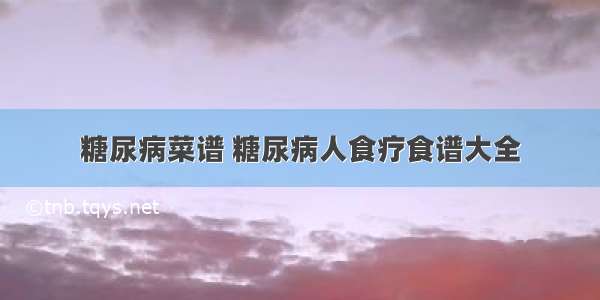 糖尿病菜谱 糖尿病人食疗食谱大全

©tnb.tqys.net